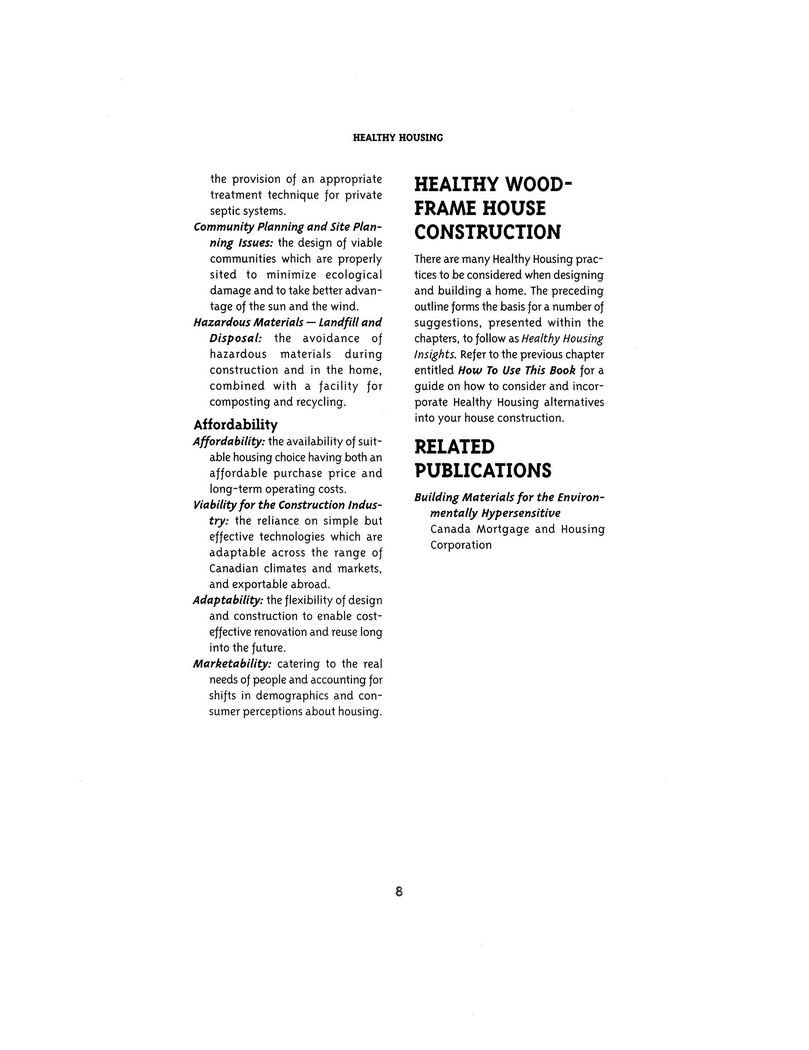 HEALTHY HOUSING

the provision of an appropriate treatment technique for private septic systems.

Community Planning and Site Planning Issues: the design of viable communities which are properly sited to minimize ecological damage and to take better advantage of the sun and the wind.

Hazardous Materials — Landfill and Disposal: the avoidance of hazardous materials during construction and in the home, combined with a facility for composting and recycling.

Affordability

Affordability: the availability of suitable housing choice having both an affordable purchase price and long-term operating costs.

Viability for the Construction Industry: the reliance on simple but effective technologies which are adaptable across the range of Canadian climates and markets, and exportable abroad.

Adaptability: the flexibility of design and construction to enable cost-effective renovation and reuse long into the future.

Marketability: catering to the real needs of people and accounting for shifts in demographics and consumer perceptions about housing.

HEALTHY WOOD-FRAME HOUSE CONSTRUCTION

There are many Healthy Housing practices to be considered when designing and building a home. The preceding outline forms the basis for a number of suggestions, presented within the chapters, to follow as Healthy Housing Insights. Refer to the previous chapter entitled How To Use This Book for a guide on how to consider and incorporate Healthy Housing alternatives into your house construction.

RELATED PUBLICATIONS

Building Materials for the Environmentally Hypersensitive
Canada Mortgage and Housing Corporation

8